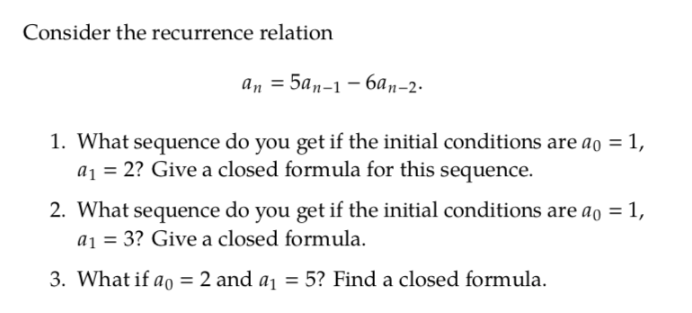 Consider the recurrence relation

$a_n = 5a_{n-1} - 6a_{n-2}.$

1. What sequence do you get if the initial conditions are $a_0 = 1$, $a_1 = 2$? Give a closed formula for this sequence.

2. What sequence do you get if the initial conditions are $a_0 = 1$, $a_1 = 3$? Give a closed formula.

3. What if $a_0 = 2$ and $a_1 = 5$? Find a closed formula.